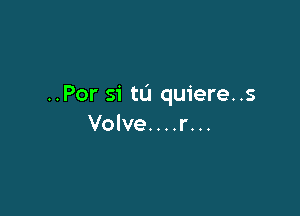 ..Por si tú quiere..s
Volve....r...